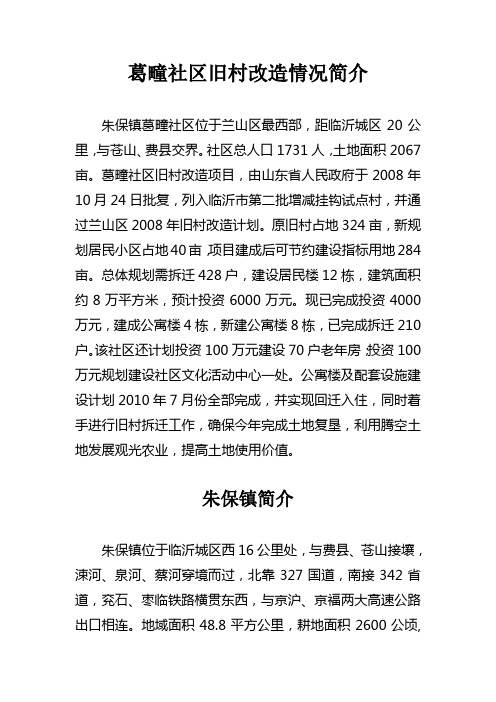 葛疃社区旧村改造情况简介

朱保镇葛疃社区位于兰山区最西部，距临沂城区 20 公里，与苍山、费县交界。社区总人口 1731 人，土地面积 2067 亩。葛疃社区旧村改造项目，由山东省人民政府于 2008 年 10 月 24 日批复，列入临沂市第二批增减挂钩试点村，并通过兰山区 2008 年旧村改造计划。原旧村占地 324 亩，新规划居民小区占地 40 亩，项目建成后可节约建设指标用地 284 亩。总体规划需拆迁 428 户，建设居民楼 12 栋，建筑面积约 8 万平方米，预计投资 6000 万元。现已完成投资 4000 万元，建成公寓楼 4 栋，新建公寓楼 8 栋，已完成拆迁 210 户。该社区还计划投资 100 万元建设 70 户老年房，投资 100 万元规划建设社区文化活动中心一处。公寓楼及配套设施建设计划 2010 年 7 月份全部完成，并实现回迁入住，同时着手进行旧村拆迁工作，确保今年完成土地复垦，利用腾空土地发展观光农业，提高土地使用价值。

朱保镇简介

朱保镇位于临沂城区西 16 公里处，与费县、苍山接壤，涑河、泉河、蔡河穿境而过，北靠 327 国道，南接 342 省道，兖石、枣临铁路横贯东西，与京沪、京福两大高速公路出口相连。地域面积 48.8 平方公里，耕地面积 2600 公顷，